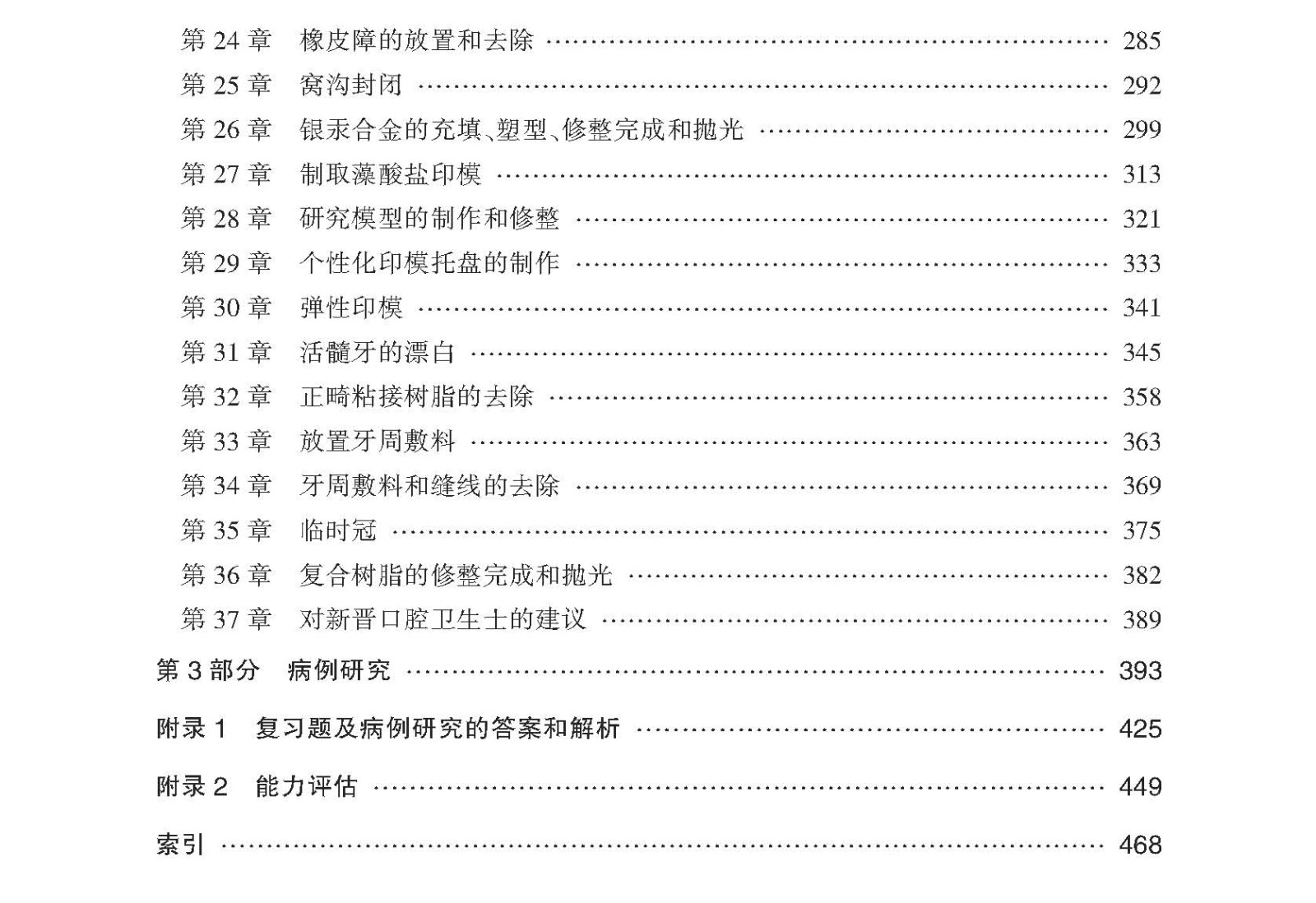 第24章 橡皮障的放置和去除 285
第25章 窝沟封闭 292
第26章 银汞合金的充填、塑型、修整完成和抛光 299
第27章 制取藻酸盐印模 313
第28章 研究模型的制作和修整 321
第29章 个性化印模托盘的制作 333
第30章 弹性印模 341
第31章 活髓牙的漂白 345
第32章 正畸粘接树脂的去除 358
第33章 放置牙周敷料 363
第34章 牙周敷料和缝线的去除 369
第35章 临时冠 375
第36章 复合树脂的修整完成和抛光 382
第37章 对新晋口腔卫生士的建议 389

第3部分 病例研究 393

附录1 复习题及病例研究的答案和解析 425

附录2 能力评估 449

索引 468